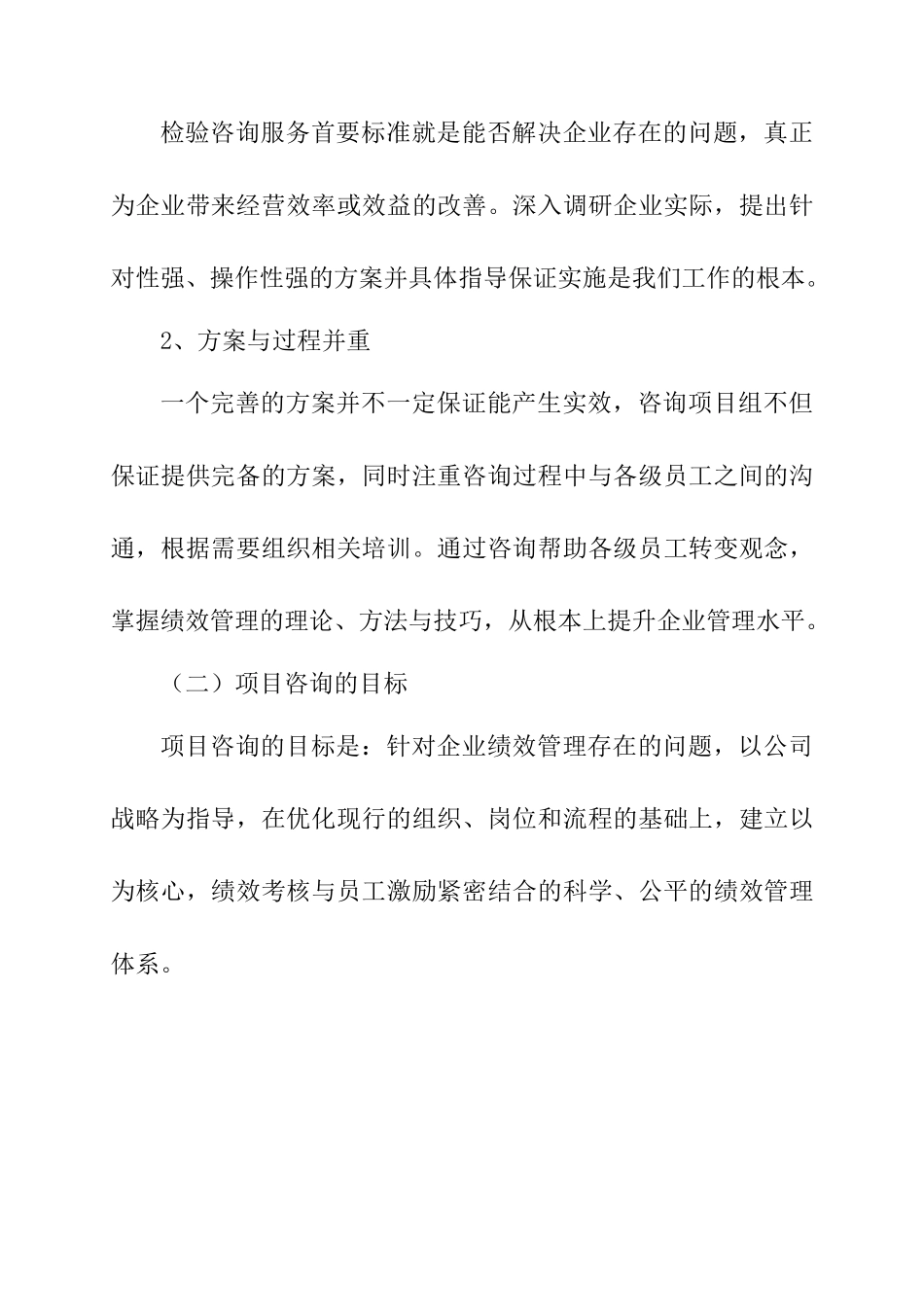 检验咨询服务首要标准就是能否解决企业存在的问题，真正为企业带来经营效率或效益的改善。深入调研企业实际，提出针对性强、操作性强的方案并具体指导保证实施是我们工作的根本。

2、方案与过程并重

一个完善的方案并不一定保证能产生实效，咨询项目组不但保证提供完备的方案，同时注重咨询过程中与各级员工之间的沟通，根据需要组织相关培训。通过咨询帮助各级员工转变观念，掌握绩效管理的理论、方法与技巧，从根本上提升企业管理水平。

（二）项目咨询的目标

项目咨询的目标是：针对企业绩效管理存在的问题，以公司战略为指导，在优化现行的组织、岗位和流程的基础上，建立以为核心，绩效考核与员工激励紧密结合的科学、公平的绩效管理体系。